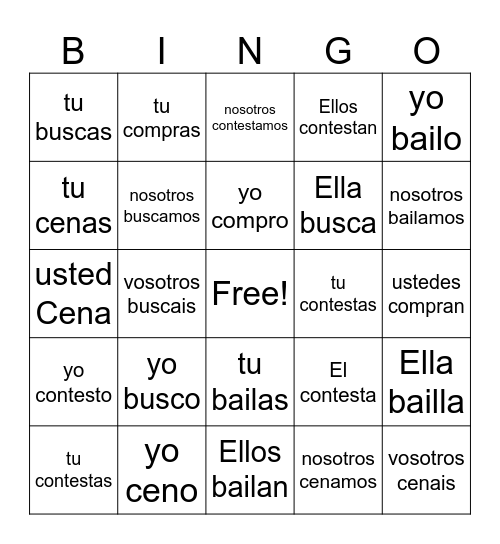 | B | I | N | G | O |
|---|---|---|---|---|
| tu buscas | tu compras | nosotros contestamos | Ellos contestan | yo bailo |
| tu cenas | nosotros buscamos | yo compro | Ella busca | nosotros bailamos |
| usted Cena | vosotros buscais | Free! | tu contestas | ustedes compran |
| yo contesto | yo busco | tu bailas | El contesta | Ella bailla |
| tu contestas | yo ceno | Ellos bailan | nosotros cenamos | vosotros cenais |